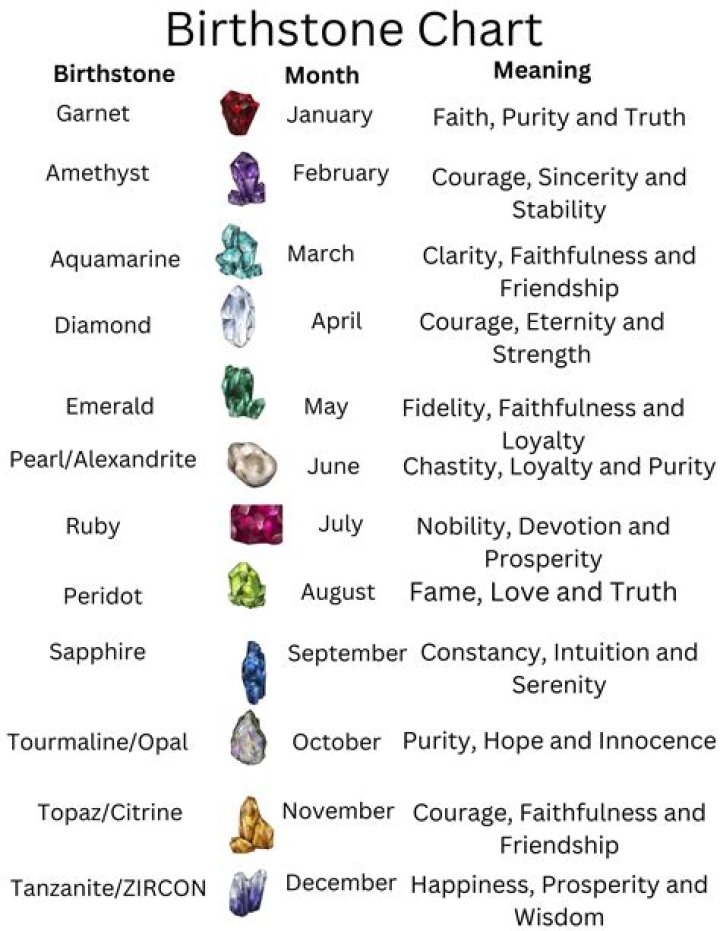 Birthstone Chart

| Birthstone | Month | Meaning |
|---|---|---|
| Garnet | January | Faith, Purity and Truth |
| Amethyst | February | Courage, Sincerity and Stability |
| Aquamarine | March | Clarity, Faithfulness and Friendship |
| Diamond | April | Courage, Eternity and Strength |
| Emerald | May | Fidelity, Faithfulness and Loyalty |
| Pearl/Alexandrite | June | Chastity, Loyalty and Purity |
| Ruby | July | Nobility, Devotion and Prosperity |
| Peridot | August | Fame, Love and Truth |
| Sapphire | September | Constancy, Intuition and Serenity |
| Tourmaline/Opal | October | Purity, Hope and Innocence |
| Topaz/Citrine | November | Courage, Faithfulness and Friendship |
| Tanzanite/ZIRCON | December | Happiness, Prosperity and Wisdom |